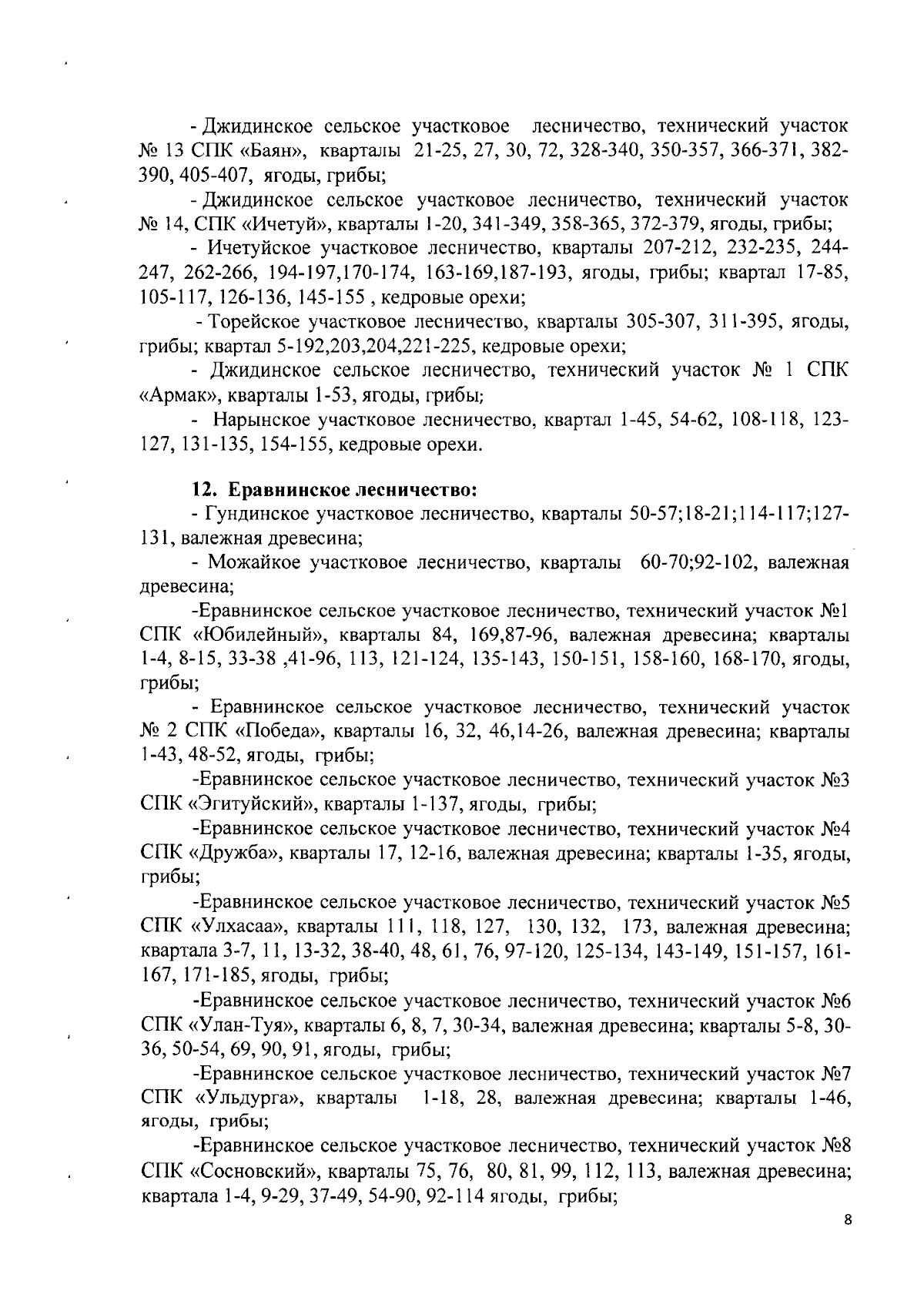 - Джидинское сельское участковое лесничество, технический участок № 13 СПК «Баян», кварталы 21-25, 27, 30, 72, 328-340, 350-357, 366-371, 382-390, 405-407, ягоды, грибы;

- Джидинское сельское участковое лесничество, технический участок № 14, СПК «Ичетуй», кварталы 1-20, 341-349, 358-365, 372-379, ягоды, грибы;

- Ичетуйское участковое лесничество, кварталы 207-212, 232-235, 244-247, 262-266, 194-197,170-174, 163-169,187-193, ягоды, грибы; квартал 17-85, 105-117, 126-136, 145-155 , кедровые орехи;

- Торейское участковое лесничество, кварталы 305-307, 311-395, ягоды, грибы; квартал 5-192,203,204,221-225, кедровые орехи;

- Джидинское сельское лесничество, технический участок № 1 СПК «Армак», кварталы 1-53, ягоды, грибы;

- Нарынское участковое лесничество, квартал 1-45, 54-62, 108-118, 123-127, 131-135, 154-155, кедровые орехи.

12. Еравнинское лесничество:

- Гундинское участковое лесничество, кварталы 50-57;18-21;114-117;127-131, валежная древесина;

- Можайкое участковое лесничество, кварталы 60-70;92-102, валежная древесина;

-Еравнинское сельское участковое лесничество, технический участок №1 СПК «Юбилейный», кварталы 84, 169,87-96, валежная древесина; кварталы 1-4, 8-15, 33-38 ,41-96, 113, 121-124, 135-143, 150-151, 158-160, 168-170, ягоды, грибы;

- Еравнинское сельское участковое лесничество, технический участок № 2 СПК «Победа», кварталы 16, 32, 46,14-26, валежная древесина; кварталы 1-43, 48-52, ягоды, грибы;

-Еравнинское сельское участковое лесничество, технический участок №3 СПК «Эгитуйский», кварталы 1-137, ягоды, грибы;

-Еравнинское сельское участковое лесничество, технический участок №4 СПК «Дружба», кварталы 17, 12-16, валежная древесина; кварталы 1-35, ягоды, грибы;

-Еравнинское сельское участковое лесничество, технический участок №5 СПК «Улхасаа», кварталы 111, 118, 127, 130, 132, 173, валежная древесина; квартала 3-7, 11, 13-32, 38-40, 48, 61, 76, 97-120, 125-134, 143-149, 151-157, 161-167, 171-185, ягоды, грибы;

-Еравнинское сельское участковое лесничество, технический участок №6 СПК «Улан-Туя», кварталы 6, 8, 7, 30-34, валежная древесина; кварталы 5-8, 30-36, 50-54, 69, 90, 91, ягоды, грибы;

-Еравнинское сельское участковое лесничество, технический участок №7 СПК «Ульдурга», кварталы 1-18, 28, валежная древесина; кварталы 1-46, ягоды, грибы;

-Еравнинское сельское участковое лесничество, технический участок №8 СПК «Сосновский», кварталы 75, 76, 80, 81, 99, 112, 113, валежная древесина; квартала 1-4, 9-29, 37-49, 54-90, 92-114 ягоды, грибы;

8